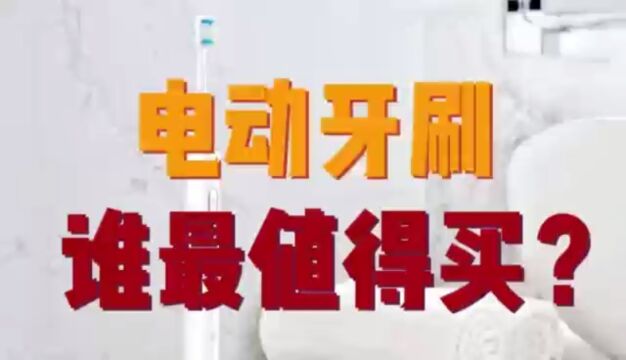 电动牙刷
谁最值得买？